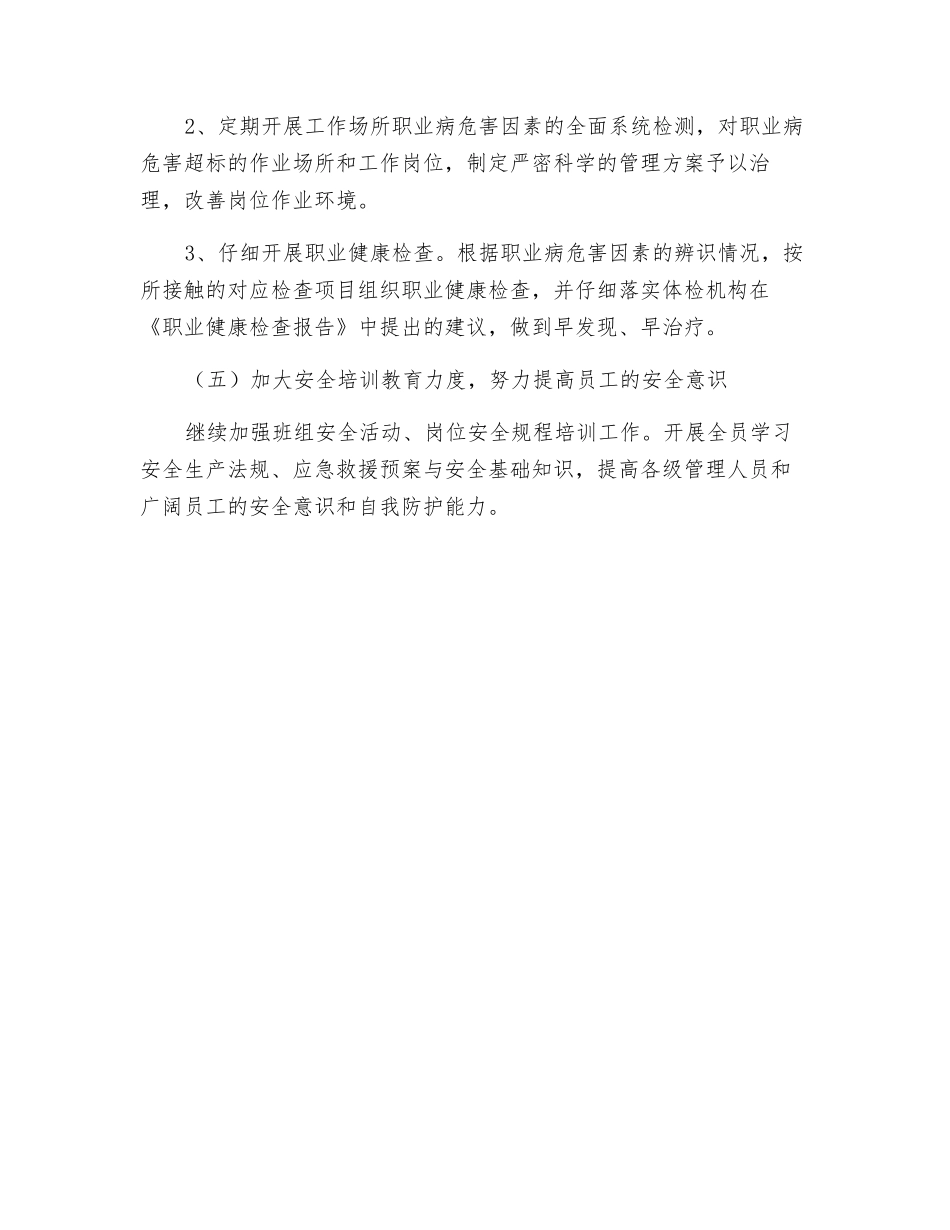 2、定期开展工作场所职业病危害因素的全面系统检测，对职业病危害超标的作业场所和工作岗位，制定严密科学的管理方案予以治理，改善岗位作业环境。

3、仔细开展职业健康检查。根据职业病危害因素的辨识情况，按所接触的对应检查项目组织职业健康检查，并仔细落实体检机构在《职业健康检查报告》中提出的建议，做到早发现、早治疗。

（五）加大安全培训教育力度，努力提高员工的安全意识

继续加强班组安全活动、岗位安全规程培训工作。开展全员学习安全生产法规、应急救援预案与安全基础知识，提高各级管理人员和广阔员工的安全意识和自我防护能力。